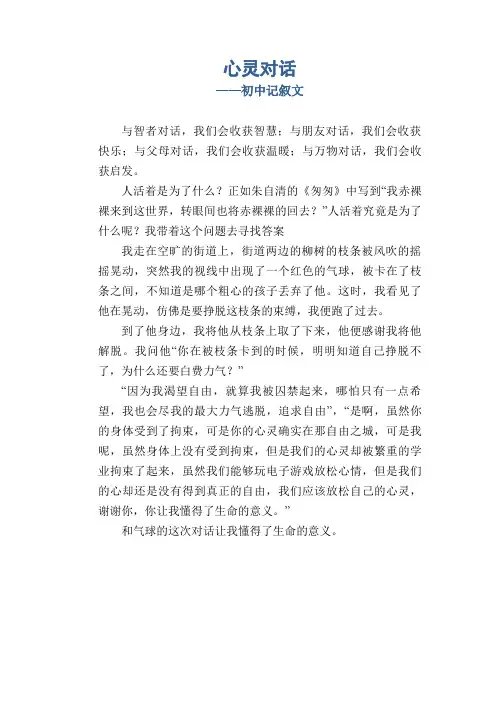 心灵对话
——初中记叙文

与智者对话，我们会收获智慧；与朋友对话，我们会收获快乐；与父母对话，我们会收获温暖；与万物对话，我们会收获启发。

人活着是为了什么？正如朱自清的《匆匆》中写到“我赤裸裸来到这世界，转眼间也将赤裸裸的回去？”人活着究竟是为了什么呢？我带着这个问题去寻找答案

我走在空旷的街道上，街道两边的柳树的枝条被风吹的摇摇晃动，突然我的视线中出现了一个红色的气球，被卡在了枝条之间，不知道是哪个粗心的孩子丢弃了他。这时，我看见了他在晃动，仿佛是要挣脱这枝条的束缚，我便跑了过去。

到了他身边，我将他从枝条上取了下来，他便感谢我将他解脱。我问他“你在被枝条卡到的时候，明明知道自己挣脱不了，为什么还要白费力气？”

“因为我渴望自由，就算我被囚禁起来，哪怕只有一点希望，我也会尽我的最大力气逃脱，追求自由”，“是啊，虽然你的身体受到了拘束，可是你的心灵确实在那自由之城，可是我呢，虽然身体上没有受到拘束，但是我们的心灵却被繁重的学业拘束了起来，虽然我们能够玩电子游戏放松心情，但是我们的心却还是没有得到真正的自由，我们应该放松自己的心灵，谢谢你，你让我懂得了生命的意义。”

和气球的这次对话让我懂得了生命的意义。